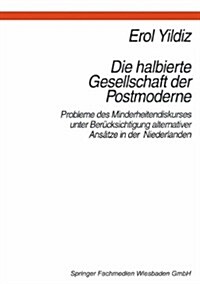 Erol Yildiz

Die halbierte Gesellschaft der Postmoderne

Probleme des Minderheitendiskurses unter Berücksichtigung alternativer Ansätze in der Niederlanden

Springer Fachmedien Wiesbaden GmbH